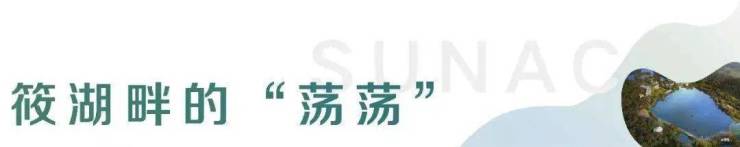 SUNAC

筱湖畔的“荡荡”